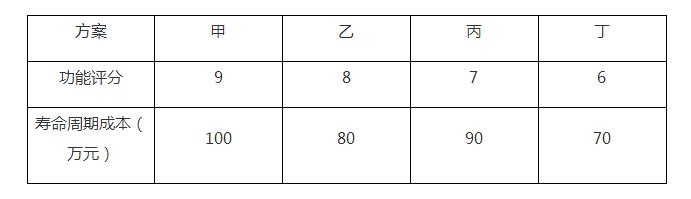 | 方案 | 甲 | 乙 | 丙 | 丁 |
|---|---|---|---|---|
| 功能评分 | 9 | 8 | 7 | 6 |
| 寿命周期成本（万元） | 100 | 80 | 90 | 70 |